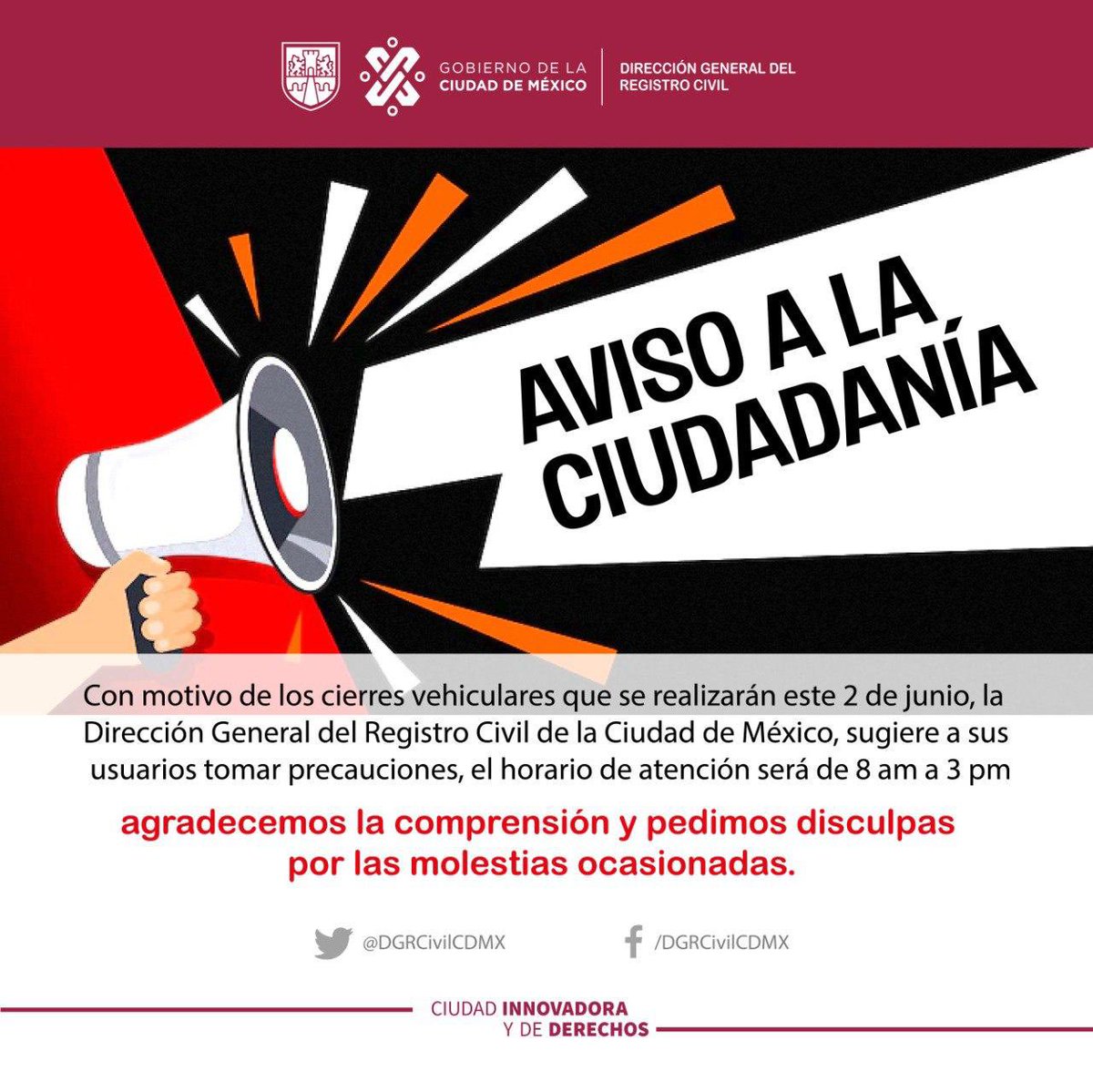 GOBIERNO DE LA CIUDAD DE MÉXICO

DIRECCIÓN GENERAL DEL REGISTRO CIVIL

AVISO A LA CIUDADANÍA

Con motivo de los cierres vehiculares que se realizarán este 2 de junio, la Dirección General del Registro Civil de la Ciudad de México, sugiere a sus usuarios tomar precauciones, el horario de atención será de 8 am a 3 pm

agradecemos la comprensión y pedimos disculpas por las molestias ocasionadas.

@DGRCivilCDMX

/DGRCivilCDMX

CIUDAD INNOVADORA Y DE DERECHOS